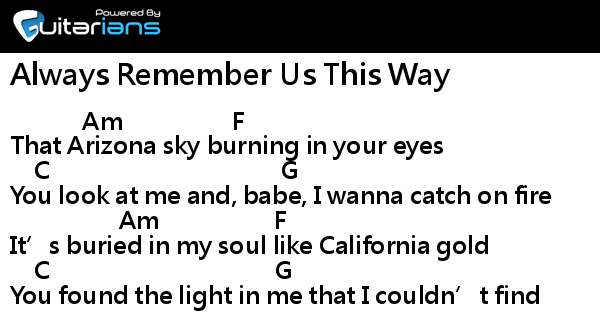 Powered By
Guitarians

Always Remember Us This Way

Am F
That Arizona sky burning in your eyes
C G
You look at me and, babe, I wanna catch on fire
Am F
It’ s buried in my soul like California gold
C G
You found the light in me that I couldn’ t find